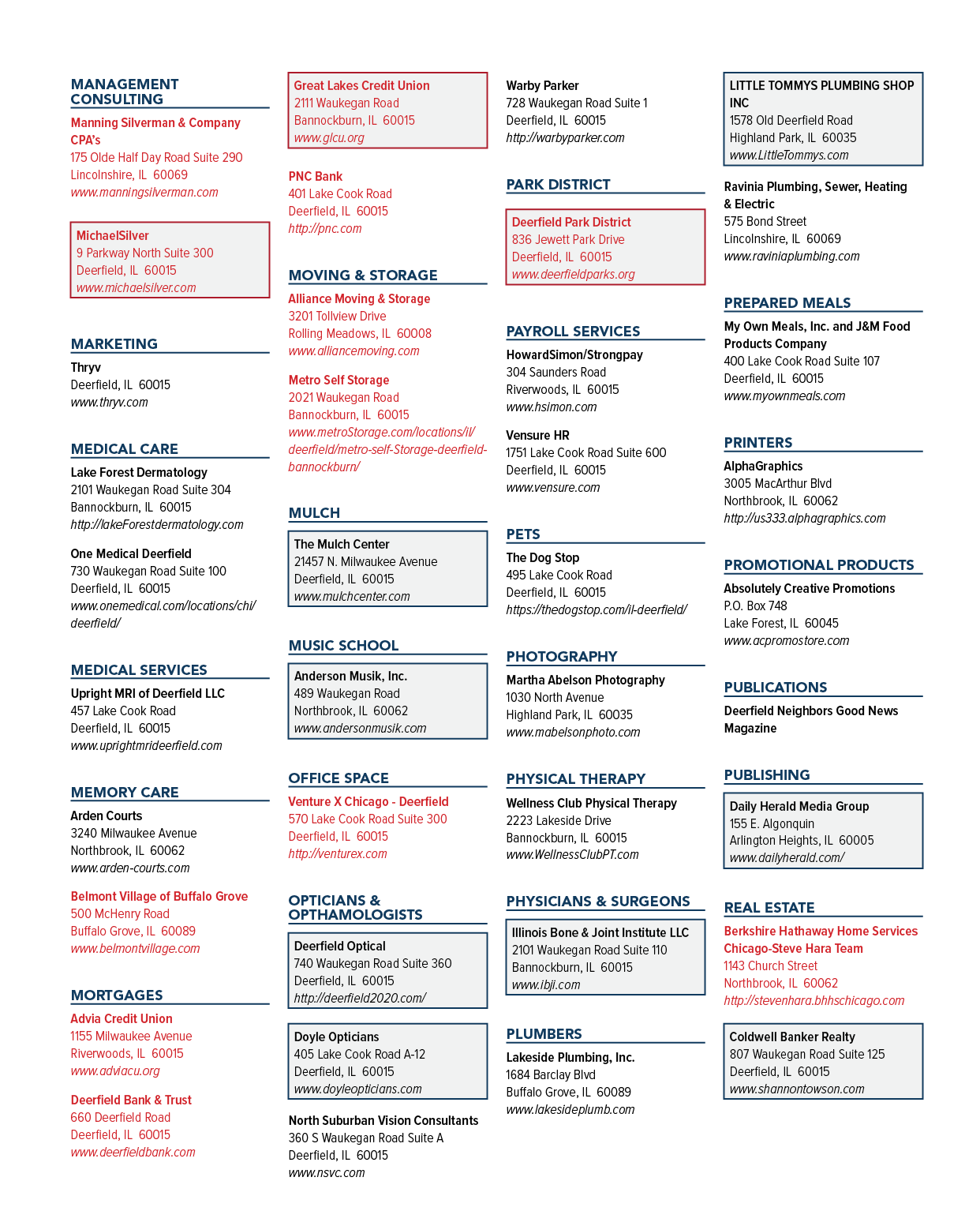 MANAGEMENT CONSULTING

Manning Silverman & Company CPA's
175 Olde Half Day Road Suite 290
Lincolnshire, IL 60069
www.manningsilverman.com

MichaelSilver
9 Parkway North Suite 300
Deerfield, IL 60015
www.michaelsilver.com

MARKETING

Thryv
Deerfield, IL 60015
www.thryv.com

MEDICAL CARE

Lake Forest Dermatology
2101 Waukegan Road Suite 304
Bannockburn, IL 60015
http://lakeForestdermatology.com

One Medical Deerfield
730 Waukegan Road Suite 100
Deerfield, IL 60015
www.onemedical.com/locations/chi/deerfield/

MEDICAL SERVICES

Upright MRI of Deerfield LLC
457 Lake Cook Road
Deerfield, IL 60015
www.uprightmrideerfield.com

MEMORY CARE

Arden Courts
3240 Milwaukee Avenue
Northbrook, IL 60062
www.arden-courts.com

Belmont Village of Buffalo Grove
500 McHenry Road
Buffalo Grove, IL 60089
www.belmontvillage.com

MORTGAGES

Advia Credit Union
1155 Milwaukee Avenue
Riverwoods, IL 60015
www.adviacu.org

Deerfield Bank & Trust
660 Deerfield Road
Deerfield, IL 60015
www.deerfieldbank.com

Great Lakes Credit Union
2111 Waukegan Road
Bannockburn, IL 60015
www.glcu.org

PNC Bank
401 Lake Cook Road
Deerfield, IL 60015
http://pnc.com

MOVING & STORAGE

Alliance Moving & Storage
3201 Tollview Drive
Rolling Meadows, IL 60008
www.alliancemoving.com

Metro Self Storage
2021 Waukegan Road
Bannockburn, IL 60015
www.metroStorage.com/locations/il/deerfield/metro-self-Storage-deerfield-bannockburn/

MULCH

The Mulch Center
21457 N. Milwaukee Avenue
Deerfield, IL 60015
www.mulchcenter.com

MUSIC SCHOOL

Anderson Musik, Inc.
489 Waukegan Road
Northbrook, IL 60062
www.andersonmusik.com

OFFICE SPACE

Venture X Chicago - Deerfield
570 Lake Cook Road Suite 300
Deerfield, IL 60015
http://venturex.com

OPTICIANS & OPTHAMOLOGISTS

Deerfield Optical
740 Waukegan Road Suite 360
Deerfield, IL 60015
http://deerfield2020.com/

Doyle Opticians
405 Lake Cook Road A-12
Deerfield, IL 60015
www.doyleopticians.com

North Suburban Vision Consultants
360 S Waukegan Road Suite A
Deerfield, IL 60015
www.nsvc.com

Warby Parker
728 Waukegan Road Suite 1
Deerfield, IL 60015
http://warbyparker.com

PARK DISTRICT

Deerfield Park District
836 Jewett Park Drive
Deerfield, IL 60015
www.deerfieldparks.org

PAYROLL SERVICES

HowardSimon/Strongpay
304 Saunders Road
Riverwoods, IL 60015
www.hsimon.com

Vensure HR
1751 Lake Cook Road Suite 600
Deerfield, IL 60015
www.vensure.com

PETS

The Dog Stop
495 Lake Cook Road
Deerfield, IL 60015
https://thedogstop.com/il-deerfield/

PHOTOGRAPHY

Martha Abelson Photography
1030 North Avenue
Highland Park, IL 60035
www.mabelsonphoto.com

PHYSICAL THERAPY

Wellness Club Physical Therapy
2223 Lakeside Drive
Bannockburn, IL 60015
www.WellnessClubPT.com

PHYSICIANS & SURGEONS

Illinois Bone & Joint Institute LLC
2101 Waukegan Road Suite 110
Bannockburn, IL 60015
www.ibji.com

PLUMBERS

Lakeside Plumbing, Inc.
1684 Barclay Blvd
Buffalo Grove, IL 60089
www.lakesideplumb.com

LITTLE TOMMYS PLUMBING SHOP INC
1578 Old Deerfield Road
Highland Park, IL 60035
www.LittleTommys.com

Ravinia Plumbing, Sewer, Heating & Electric
575 Bond Street
Lincolnshire, IL 60069
www.raviniaplumbing.com

PREPARED MEALS

My Own Meals, Inc. and J&M Food Products Company
400 Lake Cook Road Suite 107
Deerfield, IL 60015
www.myownmeals.com

PRINTERS

AlphaGraphics
3005 MacArthur Blvd
Northbrook, IL 60062
http://us333.alphagraphics.com

PROMOTIONAL PRODUCTS

Absolutely Creative Promotions
P.O. Box 748
Lake Forest, IL 60045
www.acpromostore.com

PUBLICATIONS

Deerfield Neighbors Good News Magazine

PUBLISHING

Daily Herald Media Group
155 E. Algonquin
Arlington Heights, IL 60005
www.dailyherald.com/

REAL ESTATE

Berkshire Hathaway Home Services Chicago-Steve Hara Team
1143 Church Street
Northbrook, IL 60062
http://stevenhara.bhhschicago.com

Coldwell Banker Realty
807 Waukegan Road Suite 125
Deerfield, IL 60015
www.shannontowson.com